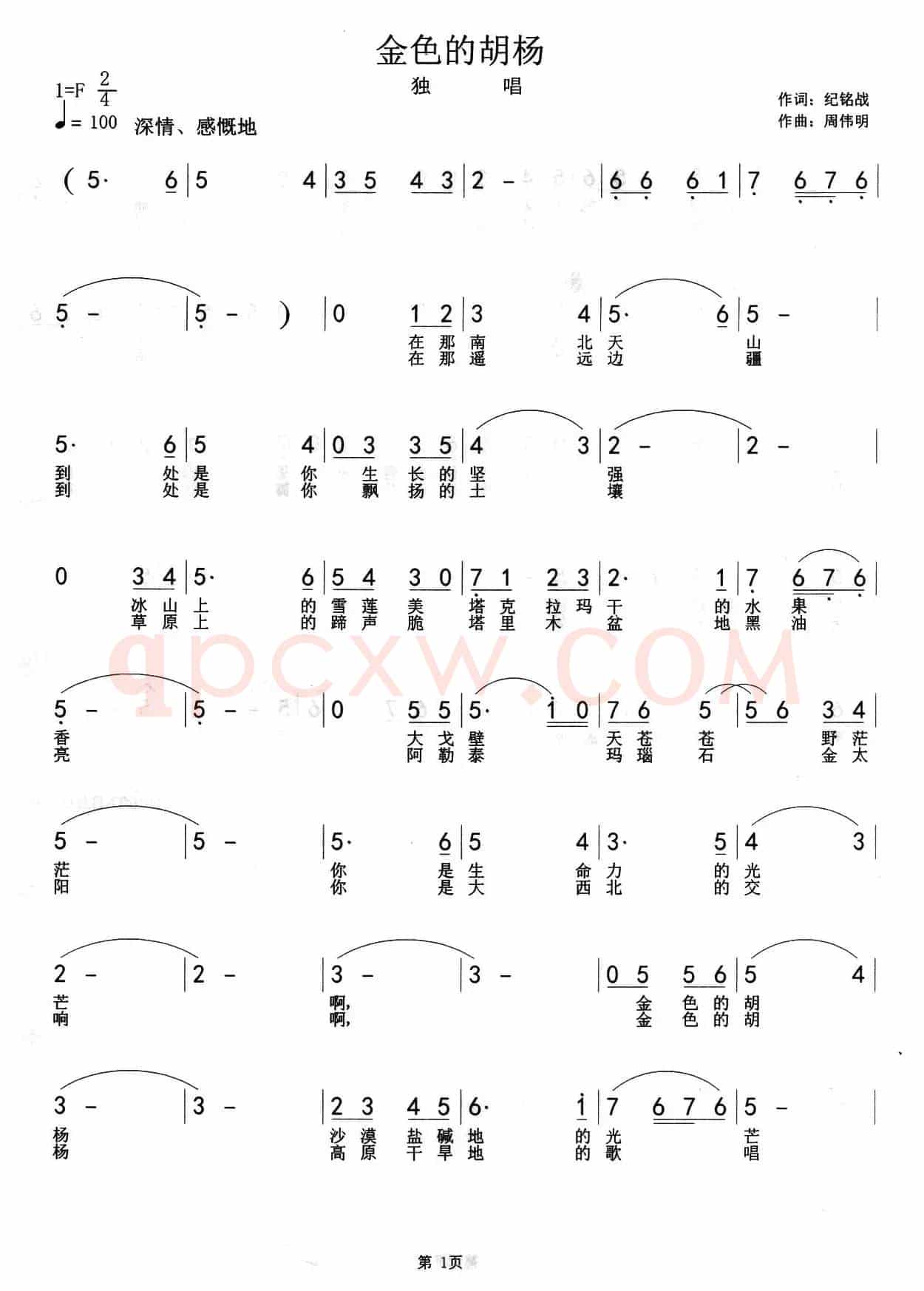 金色的胡杨

独　唱

1=F $\frac{2}{4}$

♩= 100 深情、感慨地

作词：纪铭战
作曲：周伟明

( 5· 6 | 5 4 | 3 5 4 3 | 2 – | 6 6 6 1 | 7 6 7 6 |

5 – | 5 – ) | 0 1 2 | 3 4 | 5· 6 | 5 – |
在 那 南 北 天 山
在 那 遥 远 边 疆

5· 6 | 5 4 | 0 3 3 5 | 4 3 | 2 – | 2 – |
到 处 是 你 生 长 的 坚 强
到 处 是 你 飘 扬 的 土 壤

0 3 4 | 5· 6 | 5 4 3 0 | 7 1 2 3 | 2· 1 | 7 6 7 6 |
冰 山 上 的 雪 莲 美 塔 克 拉 玛 干 的 水 果
草 原 上 的 蹄 声 脆 塔 里 木 盆 地 黑 油

5 – | 5 – | 0 5 5 | 5· 1 0 | 7 6 5 | 5 6 3 4 |
香 大 戈 壁 天 苍 苍 野 茫
亮 阿 勒 泰 玛 瑙 石 金 太

5 – | 5 – | 5· 6 | 5 4 | 3· 5 | 4 3 |
茫 你 是 生 命 力 的 光
阳 你 是 大 西 北 的 交

2 – | 2 – | 3 – | 3 – | 0 5 5 6 | 5 4 |
芒 啊, 金 色 的 胡
响 啊, 金 色 的 胡

3 – | 3 – | 2 3 4 5 | 6· 1 | 7 6 7 6 | 5 – |
杨 沙 漠 盐 碱 地 的 光 芒
杨 高 原 干 旱 地 的 歌 唱

qpcxw.com

第 1页